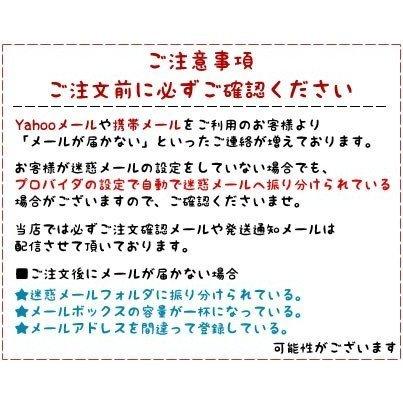 ご注意事項
ご注文前に必ずご確認ください

Yahooメールや携帯メールをご利用のお客様より「メールが届かない」といったご連絡が増えております。

お客様が迷惑メールの設定をしていない場合でも、プロバイダの設定で自動で迷惑メールへ振り分けられている場合がございますので、ご確認くださいませ。

当店では必ずご注文確認メールや発送通知メールは配信させて頂いております。

■ご注文後にメールが届かない場合
★迷惑メールフォルダに振り分けられている。
★メールボックスの容量が一杯になっている。
★メールアドレスを間違って登録している。
可能性がございます